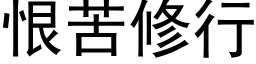 恨苦修行